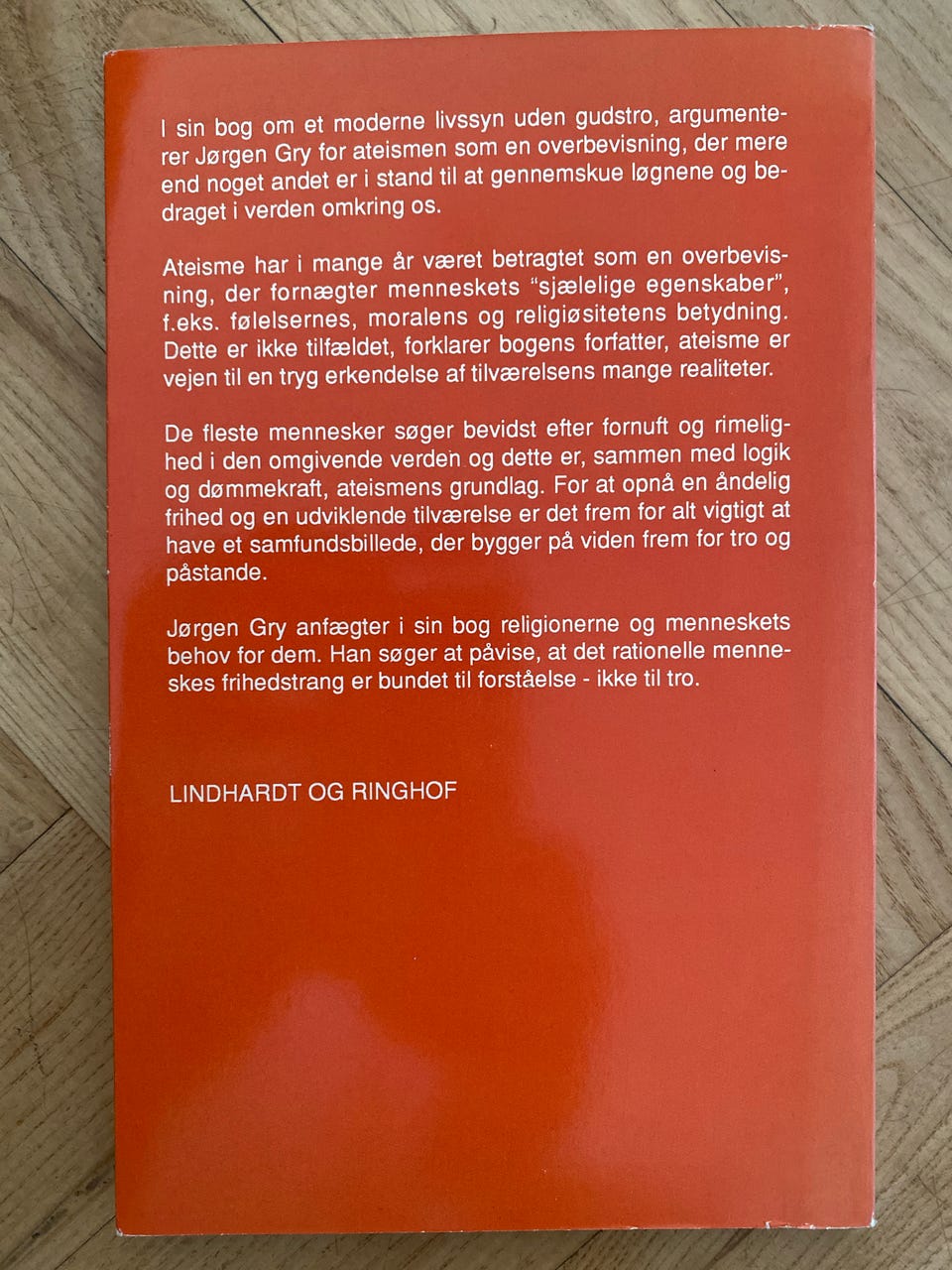 I sin bog om et moderne livssyn uden gudstro, argumenterer Jørgen Gry for ateismen som en overbevisning, der mere end noget andet er i stand til at gennemskue løgnene og bedraget i verden omkring os.

Ateisme har i mange år været betragtet som en overbevisning, der fornægter menneskets "sjælelige egenskaber", f.eks. følelsernes, moralens og religiøsitetens betydning. Dette er ikke tilfældet, forklarer bogens forfatter, ateisme er vejen til en tryg erkendelse af tilværelsens mange realiteter.

De fleste mennesker søger bevidst efter fornuft og rimelighed i den omgivende verden og dette er, sammen med logik og dømmekraft, ateismens grundlag. For at opnå en åndelig frihed og en udviklende tilværelse er det frem for alt vigtigt at have et samfundsbillede, der bygger på viden frem for tro og påstande.

Jørgen Gry anfægter i sin bog religionerne og menneskets behov for dem. Han søger at påvise, at det rationelle menneskes frihedstrang er bundet til forståelse - ikke til tro.

LINDHARDT OG RINGHOF